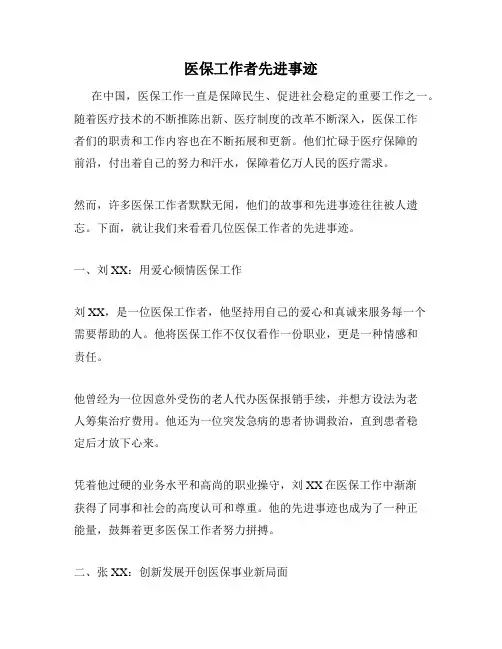 医保工作者先进事迹

在中国，医保工作一直是保障民生、促进社会稳定的重要工作之一。随着医疗技术的不断推陈出新、医疗制度的改革不断深入，医保工作者们的职责和工作内容也在不断拓展和更新。他们忙碌于医疗保障的前沿，付出着自己的努力和汗水，保障着亿万人民的医疗需求。

然而，许多医保工作者默默无闻，他们的故事和先进事迹往往被人遗忘。下面，就让我们来看看几位医保工作者的先进事迹。

一、刘 XX：用爱心倾情医保工作

刘 XX，是一位医保工作者，他坚持用自己的爱心和真诚来服务每一个需要帮助的人。他将医保工作不仅仅看作一份职业，更是一种情感和责任。

他曾经为一位因意外受伤的老人代办医保报销手续，并想方设法为老人筹集治疗费用。他还为一位突发急病的患者协调救治，直到患者稳定后才放下心来。

凭着他过硬的业务水平和高尚的职业操守，刘 XX 在医保工作中渐渐获得了同事和社会的高度认可和尊重。他的先进事迹也成为了一种正能量，鼓舞着更多医保工作者努力拼搏。

二、张 XX：创新发展开创医保事业新局面